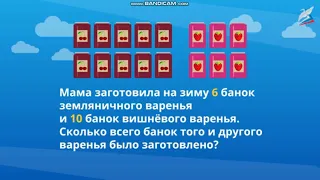 www.BANDICAM.com

Мама заготовила на зиму 6 банок земляничного варенья и 10 банок вишнёвого варенья. Сколько всего банок того и другого варенья было заготовлено?